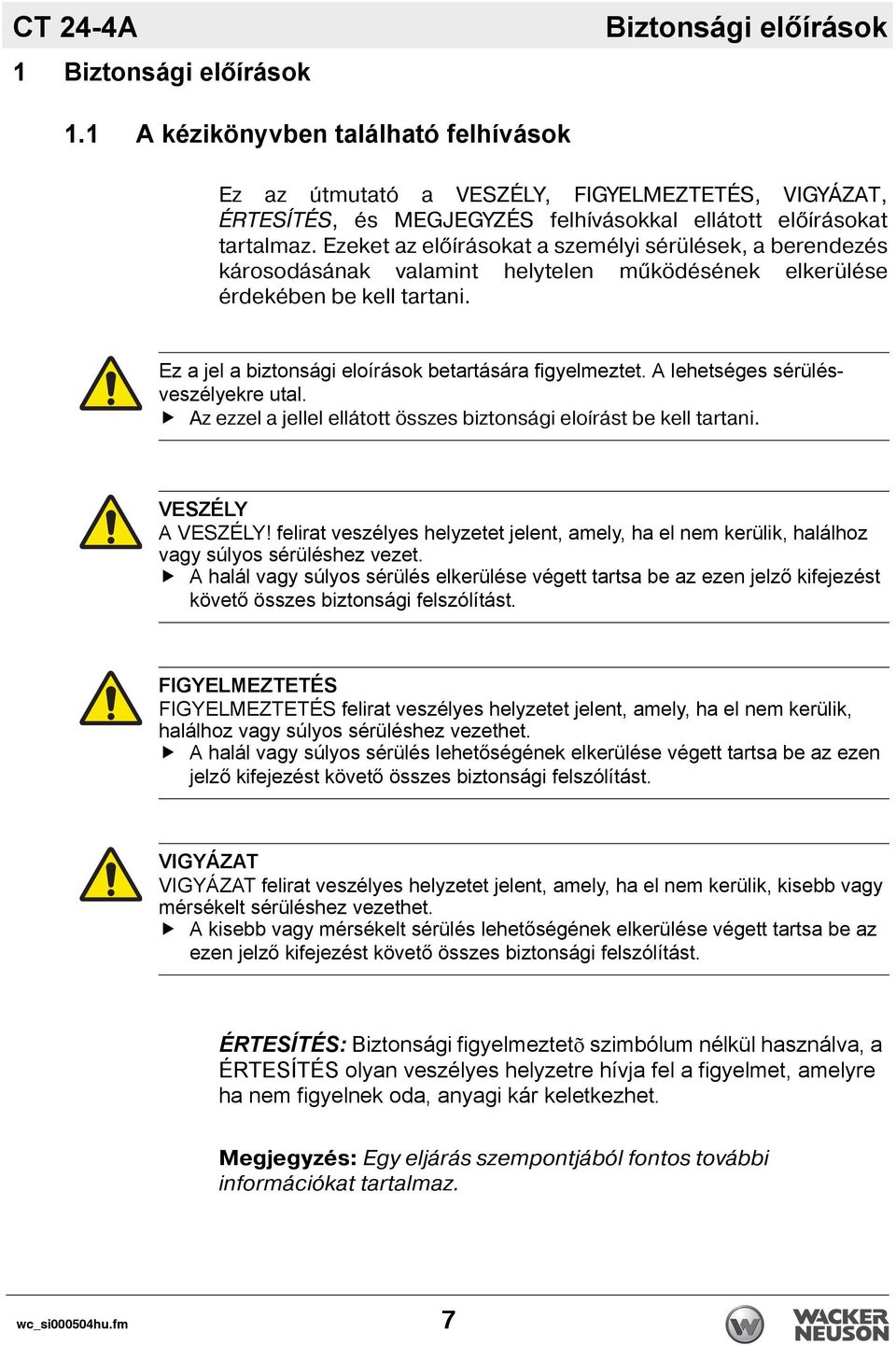 CT 24-4A

Biztonsági előírások

1 Biztonsági előírások

1.1 A kézikönyvben található felhívások

Ez az útmutató a VESZÉLY, FIGYELMEZTETÉS, VIGYÁZAT, ÉRTESÍTÉS, és MEGJEGYZÉS felhívásokkal ellátott előírásokat tartalmaz. Ezeket az előírásokat a személyi sérülések, a berendezés károsodásának valamint helytelen működésének elkerülése érdekében be kell tartani.

Ez a jel a biztonsági eloírások betartására figyelmeztet. A lehetséges sérülésveszélyekre utal.
▶ Az ezzel a jellel ellátott összes biztonsági eloírást be kell tartani.

VESZÉLY
A VESZÉLY! felirat veszélyes helyzetet jelent, amely, ha el nem kerülik, halálhoz vagy súlyos sérüléshez vezet.
▶ A halál vagy súlyos sérülés elkerülése végett tartsa be az ezen jelző kifejezést követő összes biztonsági felszólítást.

FIGYELMEZTETÉS
FIGYELMEZTETÉS felirat veszélyes helyzetet jelent, amely, ha el nem kerülik, halálhoz vagy súlyos sérüléshez vezethet.
▶ A halál vagy súlyos sérülés lehetőségének elkerülése végett tartsa be az ezen jelző kifejezést követő összes biztonsági felszólítást.

VIGYÁZAT
VIGYÁZAT felirat veszélyes helyzetet jelent, amely, ha el nem kerülik, kisebb vagy mérsékelt sérüléshez vezethet.
▶ A kisebb vagy mérsékelt sérülés lehetőségének elkerülése végett tartsa be az ezen jelző kifejezést követő összes biztonsági felszólítást.

ÉRTESÍTÉS: Biztonsági figyelmeztetõ szimbólum nélkül használva, a ÉRTESÍTÉS olyan veszélyes helyzetre hívja fel a figyelmet, amelyre ha nem figyelnek oda, anyagi kár keletkezhet.

Megjegyzés: Egy eljárás szempontjából fontos további információkat tartalmaz.

wc_si000504hu.fm

7

WACKER NEUSON